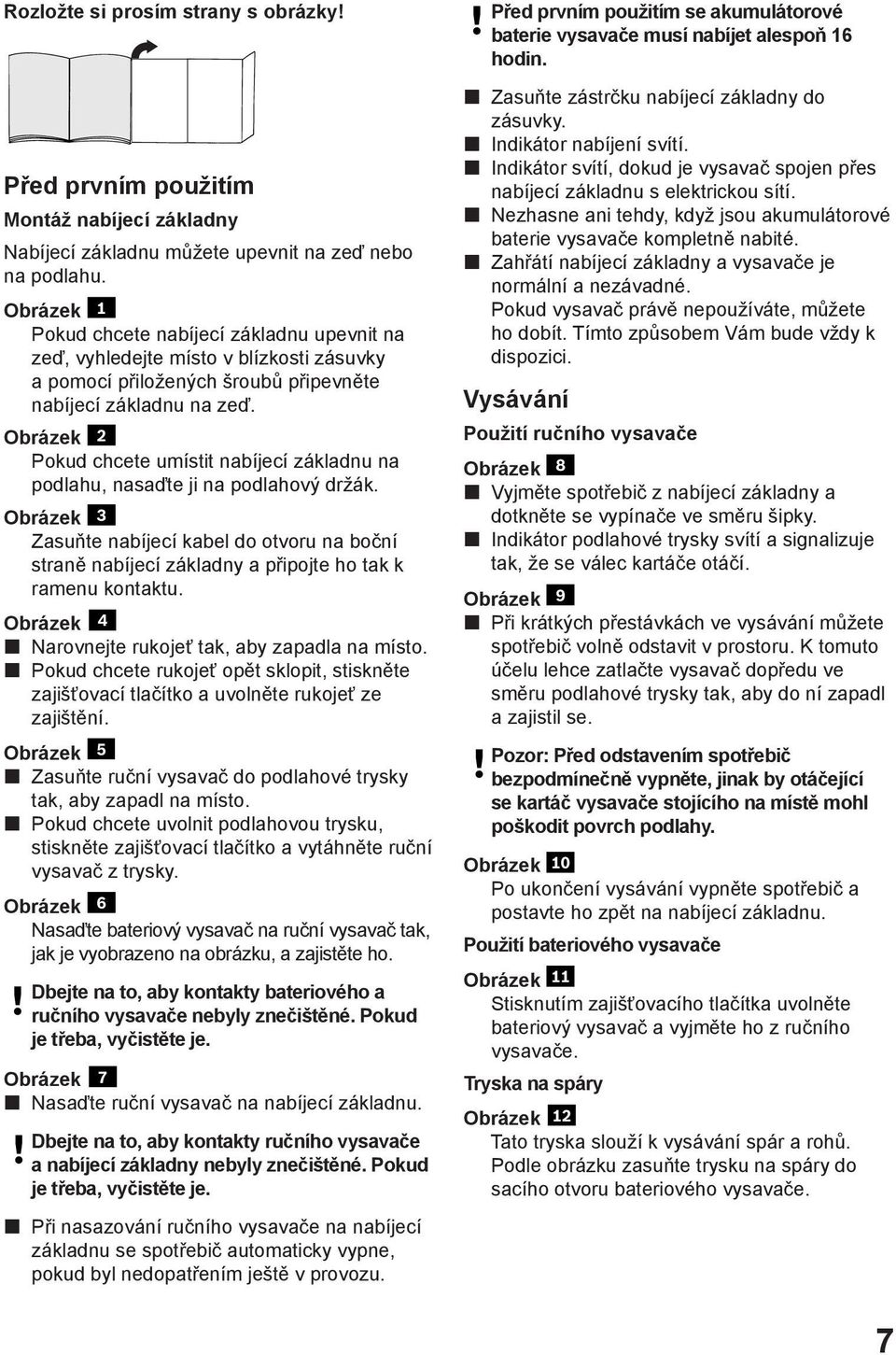 Rozložte si prosím strany s obrázky!

Před prvním použitím

Montáž nabíjecí základny

Nabíjecí základnu můžete upevnit na zeď nebo na podlahu.

Obrázek 1
Pokud chcete nabíjecí základnu upevnit na zeď, vyhledejte místo v blízkosti zásuvky a pomocí přiložených šroubů připevněte nabíjecí základnu na zeď.

Obrázek 2
Pokud chcete umístit nabíjecí základnu na podlahu, nasaďte ji na podlahový držák.

Obrázek 3
Zasuňte nabíjecí kabel do otvoru na boční straně nabíjecí základny a připojte ho tak k ramenu kontaktu.

Obrázek 4
■ Narovnejte rukojeť tak, aby zapadla na místo.
■ Pokud chcete rukojeť opět sklopit, stiskněte zajišťovací tlačítko a uvolněte rukojeť ze zajištění.

Obrázek 5
■ Zasuňte ruční vysavač do podlahové trysky tak, aby zapadl na místo.
■ Pokud chcete uvolnit podlahovou trysku, stiskněte zajišťovací tlačítko a vytáhněte ruční vysavač z trysky.

Obrázek 6
Nasaďte bateriový vysavač na ruční vysavač tak, jak je vyobrazeno na obrázku, a zajistěte ho.

! Dbejte na to, aby kontakty bateriového a ručního vysavače nebyly znečištěné. Pokud je třeba, vyčistěte je.

Obrázek 7
■ Nasaďte ruční vysavač na nabíjecí základnu.

! Dbejte na to, aby kontakty ručního vysavače a nabíjecí základny nebyly znečištěné. Pokud je třeba, vyčistěte je.

■ Při nasazování ručního vysavače na nabíjecí základnu se spotřebič automaticky vypne, pokud byl nedopatřením ještě v provozu.

! Před prvním použitím se akumulátorové baterie vysavače musí nabíjet alespoň 16 hodin.

■ Zasuňte zástrčku nabíjecí základny do zásuvky.
■ Indikátor nabíjení svítí.
■ Indikátor svítí, dokud je vysavač spojen přes nabíjecí základnu s elektrickou sítí.
■ Nezhasne ani tehdy, když jsou akumulátorové baterie vysavače kompletně nabité.
■ Zahřátí nabíjecí základny a vysavače je normální a nezávadné.
Pokud vysavač právě nepoužíváte, můžete ho dobít. Tímto způsobem Vám bude vždy k dispozici.

Vysávání

Použití ručního vysavače

Obrázek 8
■ Vyjměte spotřebič z nabíjecí základny a dotkněte se vypínače ve směru šipky.
■ Indikátor podlahové trysky svítí a signalizuje tak, že se válec kartáče otáčí.

Obrázek 9
■ Při krátkých přestávkách ve vysávání můžete spotřebič volně odstavit v prostoru. K tomuto účelu lehce zatlačte vysavač dopředu ve směru podlahové trysky tak, aby do ní zapadl a zajistil se.

! Pozor: Před odstavením spotřebič bezpodmínečně vypněte, jinak by otáčející se kartáč vysavače stojícího na místě mohl poškodit povrch podlahy.

Obrázek 10
Po ukončení vysávání vypněte spotřebič a postavte ho zpět na nabíjecí základnu.

Použití bateriového vysavače

Obrázek 11
Stisknutím zajišťovacího tlačítka uvolněte bateriový vysavač a vyjměte ho z ručního vysavače.

Tryska na spáry

Obrázek 12
Tato tryska slouží k vysávání spár a rohů. Podle obrázku zasuňte trysku na spáry do sacího otvoru bateriového vysavače.

7